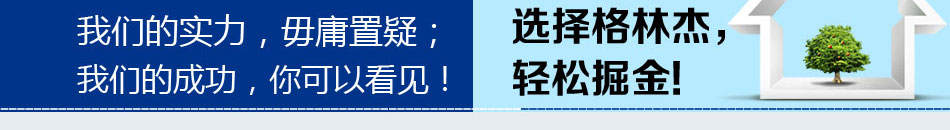 我们的实力，毋庸置疑；
我们的成功，你可以看见！

选择格林杰，
轻松掘金!